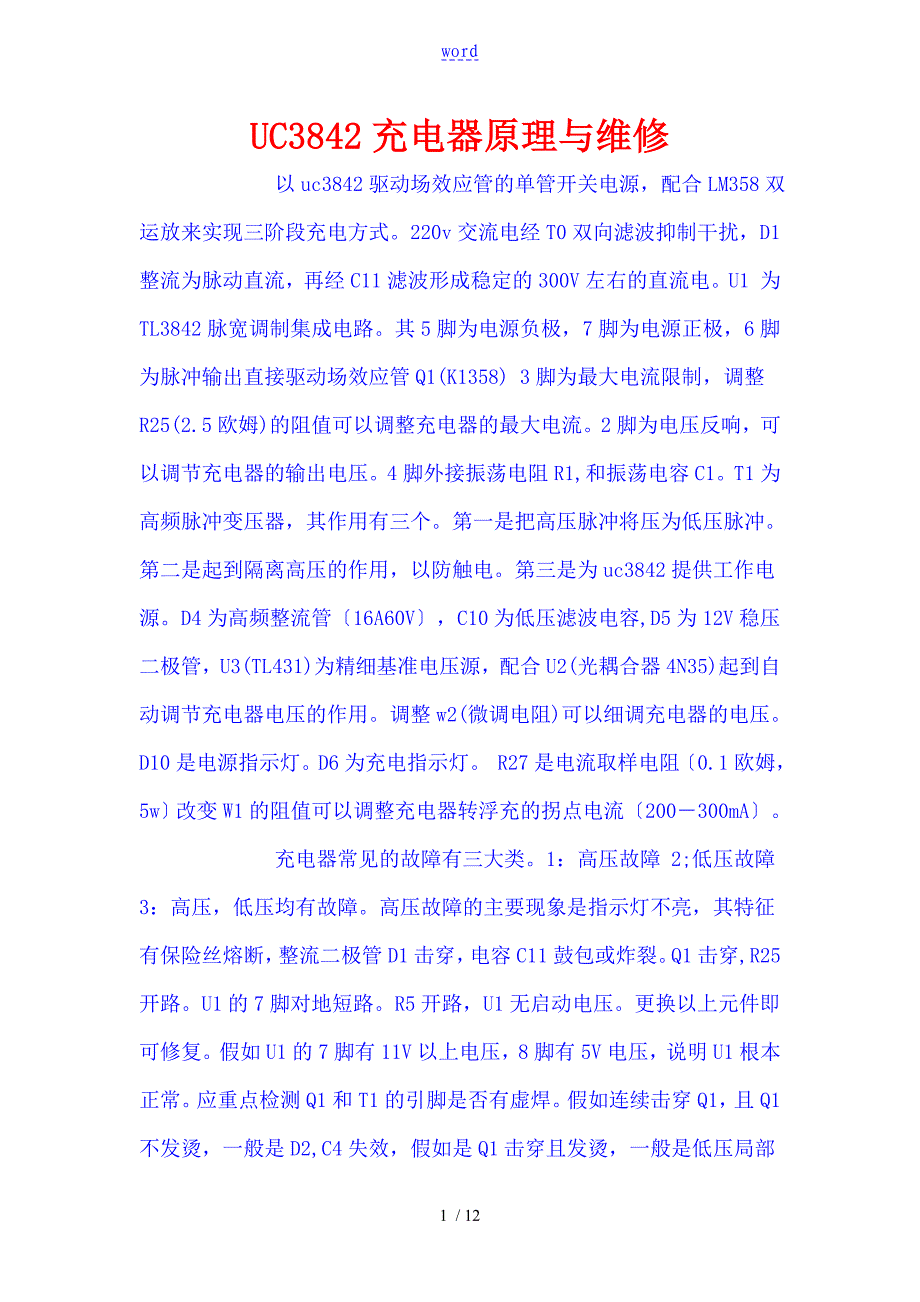 word

UC3842 充电器原理与维修

以 uc3842 驱动场效应管的单管开关电源，配合 LM358 双运放来实现三阶段充电方式。220v 交流电经 T0 双向滤波抑制干扰，D1 整流为脉动直流，再经 C11 滤波形成稳定的 300V 左右的直流电。U1 为 TL3842 脉宽调制集成电路。其 5 脚为电源负极，7 脚为电源正极，6 脚为脉冲输出直接驱动场效应管 Q1(K1358) 3 脚为最大电流限制，调整 R25(2.5 欧姆)的阻值可以调整充电器的最大电流。2 脚为电压反响，可以调节充电器的输出电压。4 脚外接振荡电阻 R1,和振荡电容 C1。T1 为高频脉冲变压器，其作用有三个。第一是把高压脉冲将压为低压脉冲。第二是起到隔离高压的作用，以防触电。第三是为 uc3842 提供工作电源。D4 为高频整流管〔16A60V〕，C10 为低压滤波电容,D5 为 12V 稳压二极管，U3(TL431)为精细基准电压源，配合 U2(光耦合器 4N35)起到自动调节充电器电压的作用。调整 w2(微调电阻)可以细调充电器的电压。D10 是电源指示灯。D6 为充电指示灯。 R27 是电流取样电阻〔0.1 欧姆，5w〕改变 W1 的阻值可以调整充电器转浮充的拐点电流〔200－300mA〕。

充电器常见的故障有三大类。1：高压故障 2;低压故障 3：高压，低压均有故障。高压故障的主要现象是指示灯不亮，其特征有保险丝熔断，整流二极管 D1 击穿，电容 C11 鼓包或炸裂。Q1 击穿,R25 开路。U1 的 7 脚对地短路。R5 开路，U1 无启动电压。更换以上元件即可修复。假如 U1 的 7 脚有 11V 以上电压，8 脚有 5V 电压，说明 U1 根本正常。应重点检测 Q1 和 T1 的引脚是否有虚焊。假如连续击穿 Q1，且 Q1 不发烫，一般是 D2,C4 失效，假如是 Q1 击穿且发烫，一般是低压局部

1 / 12